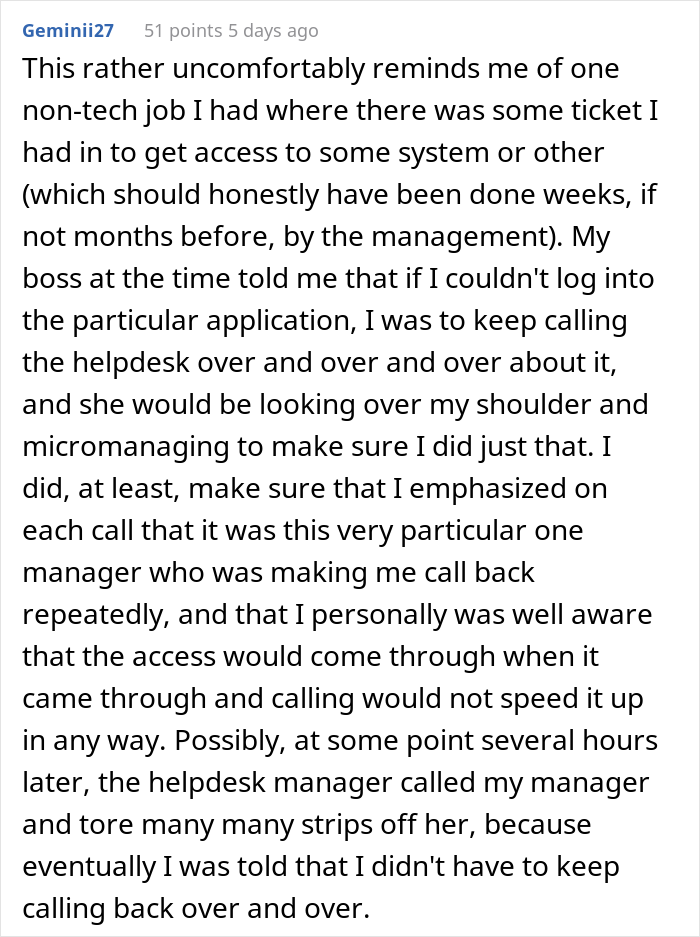 Geminii27 51 points 5 days ago

This rather uncomfortably reminds me of one non-tech job I had where there was some ticket I had in to get access to some system or other (which should honestly have been done weeks, if not months before, by the management). My boss at the time told me that if I couldn't log into the particular application, I was to keep calling the helpdesk over and over and over about it, and she would be looking over my shoulder and micromanaging to make sure I did just that. I did, at least, make sure that I emphasized on each call that it was this very particular one manager who was making me call back repeatedly, and that I personally was well aware that the access would come through when it came through and calling would not speed it up in any way. Possibly, at some point several hours later, the helpdesk manager called my manager and tore many many strips off her, because eventually I was told that I didn't have to keep calling back over and over.